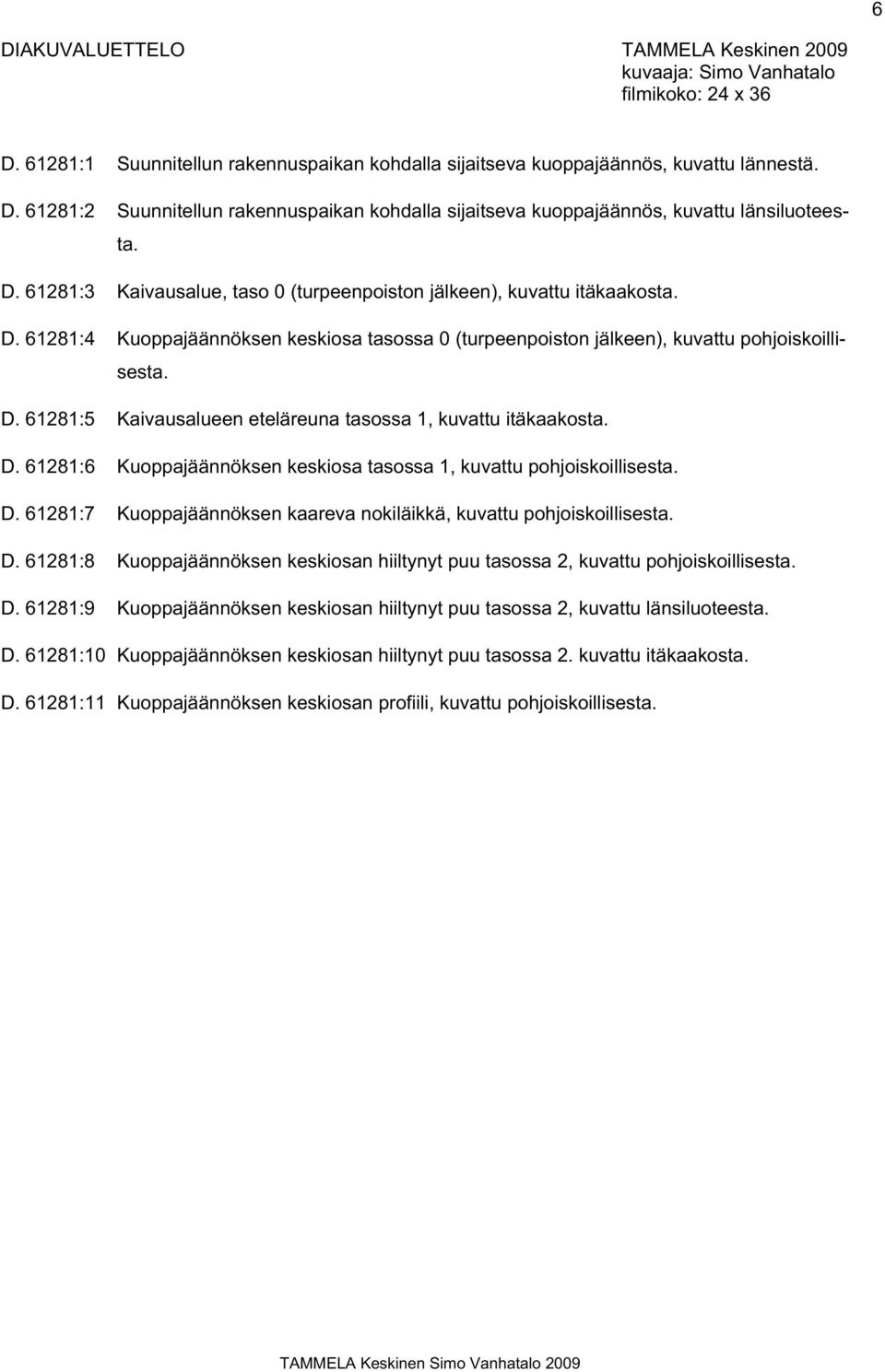 6

DIAKUVALUETTELO

TAMMELA Keskinen 2009
kuvaaja: Simo Vanhatalo
filmikoko: 24 x 36

D. 61281:1 Suunnitellun rakennuspaikan kohdalla sijaitseva kuoppajäännös, kuvattu lännestä.

D. 61281:2 Suunnitellun rakennuspaikan kohdalla sijaitseva kuoppajäännös, kuvattu länsiluoteesta.

D. 61281:3 Kaivausalue, taso 0 (turpeenpoiston jälkeen), kuvattu itäkaakosta.

D. 61281:4 Kuoppajäännöksen keskiosa tasossa 0 (turpeenpoiston jälkeen), kuvattu pohjoiskoillisesta.

D. 61281:5 Kaivausalueen eteläreuna tasossa 1, kuvattu itäkaakosta.

D. 61281:6 Kuoppajäännöksen keskiosa tasossa 1, kuvattu pohjoiskoillisesta.

D. 61281:7 Kuoppajäännöksen kaareva nokiläikkä, kuvattu pohjoiskoillisesta.

D. 61281:8 Kuoppajäännöksen keskiosan hiiltynyt puu tasossa 2, kuvattu pohjoiskoillisesta.

D. 61281:9 Kuoppajäännöksen keskiosan hiiltynyt puu tasossa 2, kuvattu länsiluoteesta.

D. 61281:10 Kuoppajäännöksen keskiosan hiiltynyt puu tasossa 2. kuvattu itäkaakosta.

D. 61281:11 Kuoppajäännöksen keskiosan profiili, kuvattu pohjoiskoillisesta.

TAMMELA Keskinen Simo Vanhatalo 2009